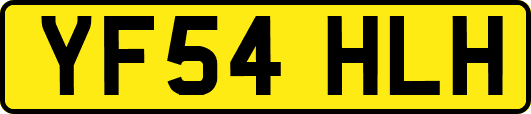 YF54 HLH